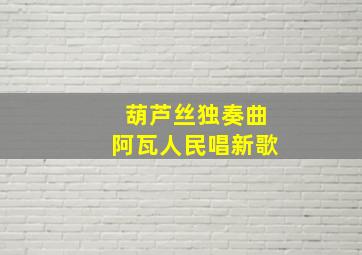 葫芦丝独奏曲
阿瓦人民唱新歌